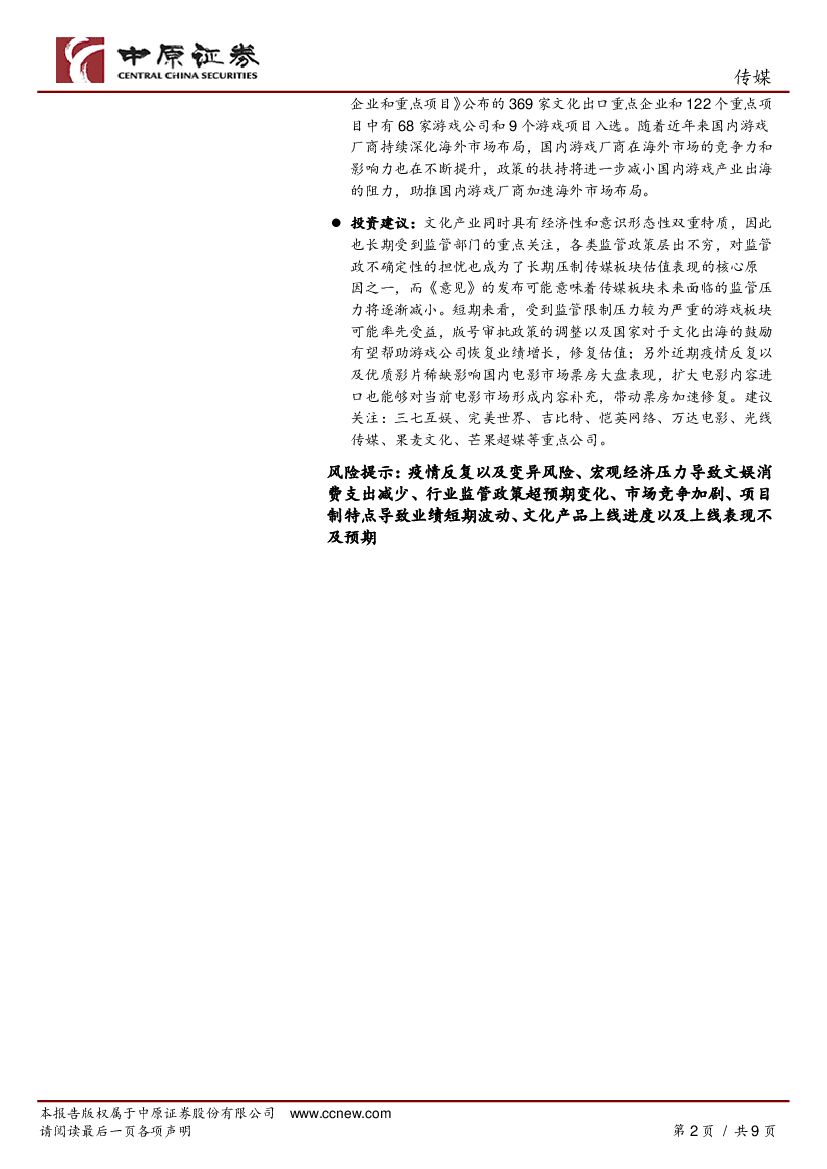 中原证券
CENTRAL CHINA SECURITIES

传媒

企业和重点项目》公布的369家文化出口重点企业和122个重点项目中有68家游戏公司和9个游戏项目入选。随着近年来国内游戏厂商持续深化海外市场布局，国内游戏厂商在海外市场的竞争力和影响力也在不断提升，政策的扶持将进一步减小国内游戏产业出海的阻力，助推国内游戏厂商加速海外市场布局。

• 投资建议：文化产业同时具有经济性和意识形态性双重特质，因此也长期受到监管部门的重点关注，各类监管政策层出不穷，对监管政不确定性的担忧也成为了长期压制传媒板块估值表现的核心原因之一，而《意见》的发布可能意味着传媒板块未来面临的监管压力将逐渐减小。短期来看，受到监管限制压力较为严重的游戏板块可能率先受益，版号审批政策的调整以及国家对于文化出海的鼓励有望帮助游戏公司恢复业绩增长，修复估值；另外近期疫情反复以及优质影片稀缺影响国内电影市场票房大盘表现，扩大电影内容进口也能够对当前电影市场形成内容补充，带动票房加速修复。建议关注：三七互娱、完美世界、吉比特、恺英网络、万达电影、光线传媒、果麦文化、芒果超媒等重点公司。

风险提示：疫情反复以及变异风险、宏观经济压力导致文娱消费支出减少、行业监管政策超预期变化、市场竞争加剧、项目制特点导致业绩短期波动、文化产品上线进度以及上线表现不及预期

本报告版权属于中原证券股份有限公司 www.ccnew.com
请阅读最后一页各项声明

第2页 / 共9页